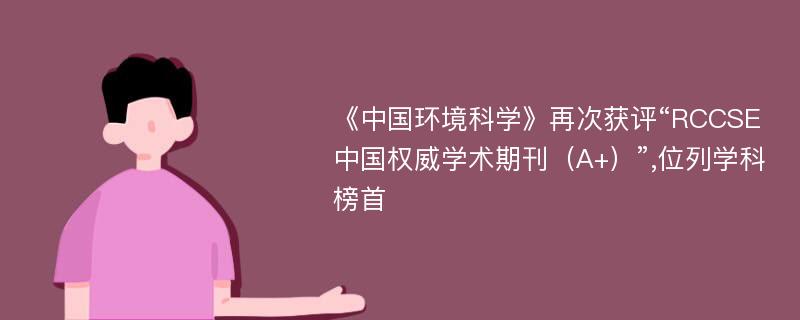 《中国环境科学》再次获评“RCCSE中国权威学术期刊（A+）”,位列学科榜首